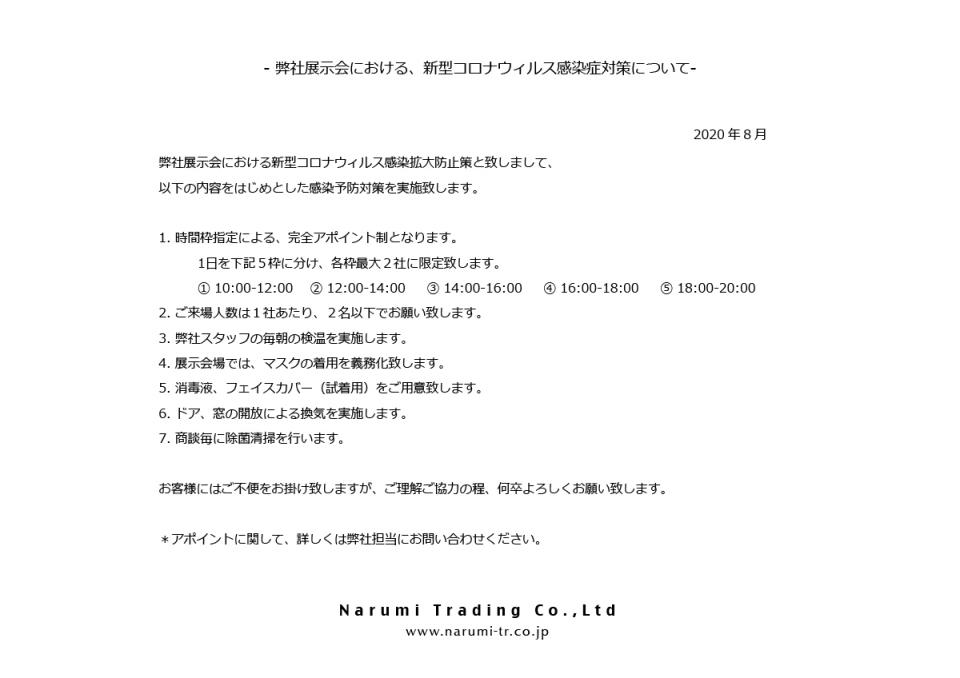 - 弊社展示会における、新型コロナウィルス感染症対策について-

2020 年 8 月

弊社展示会における新型コロナウィルス感染拡大防止策と致しまして、
以下の内容をはじめとした感染予防対策を実施致します。

1. 時間枠指定による、完全アポイント制となります。
1日を下記５枠に分け、各枠最大２社に限定致します。
① 10:00-12:00　② 12:00-14:00　③ 14:00-16:00　④ 16:00-18:00　⑤ 18:00-20:00
2. ご来場人数は１社あたり、２名以下でお願い致します。
3. 弊社スタッフの毎朝の検温を実施します。
4. 展示会場では、マスクの着用を義務化致します。
5. 消毒液、フェイスカバー（試着用）をご用意致します。
6. ドア、窓の開放による換気を実施します。
7. 商談毎に除菌清掃を行います。

お客様にはご不便をお掛け致しますが、ご理解ご協力の程、何卒よろしくお願い致します。

＊アポイントに関して、詳しくは弊社担当にお問い合わせください。

Narumi Trading Co.,Ltd
www.narumi-tr.co.jp